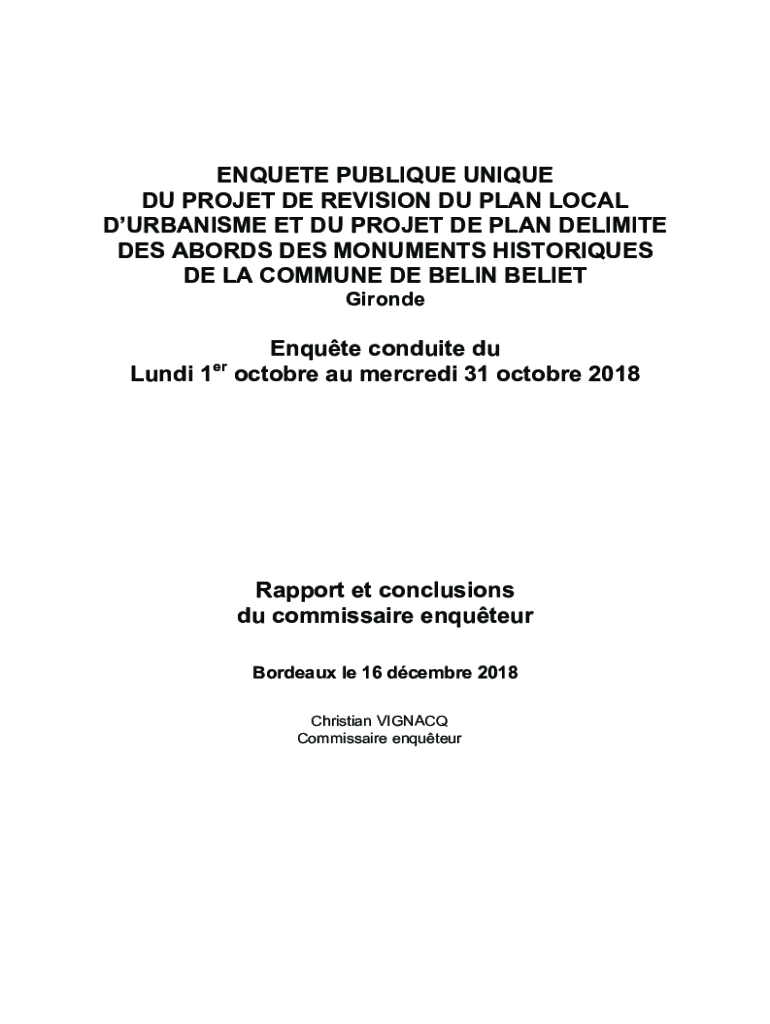 ENQUETE PUBLIQUE UNIQUE
DU PROJET DE REVISION DU PLAN LOCAL D'URBANISME ET DU PROJET DE PLAN DELIMITE DES ABORDS DES MONUMENTS HISTORIQUES DE LA COMMUNE DE BELIN BELIET
Gironde

Enquête conduite du
Lundi 1$^{er}$ octobre au mercredi 31 octobre 2018

Rapport et conclusions
du commissaire enquêteur

Bordeaux le 16 décembre 2018

Christian VIGNACQ
Commissaire enquêteur